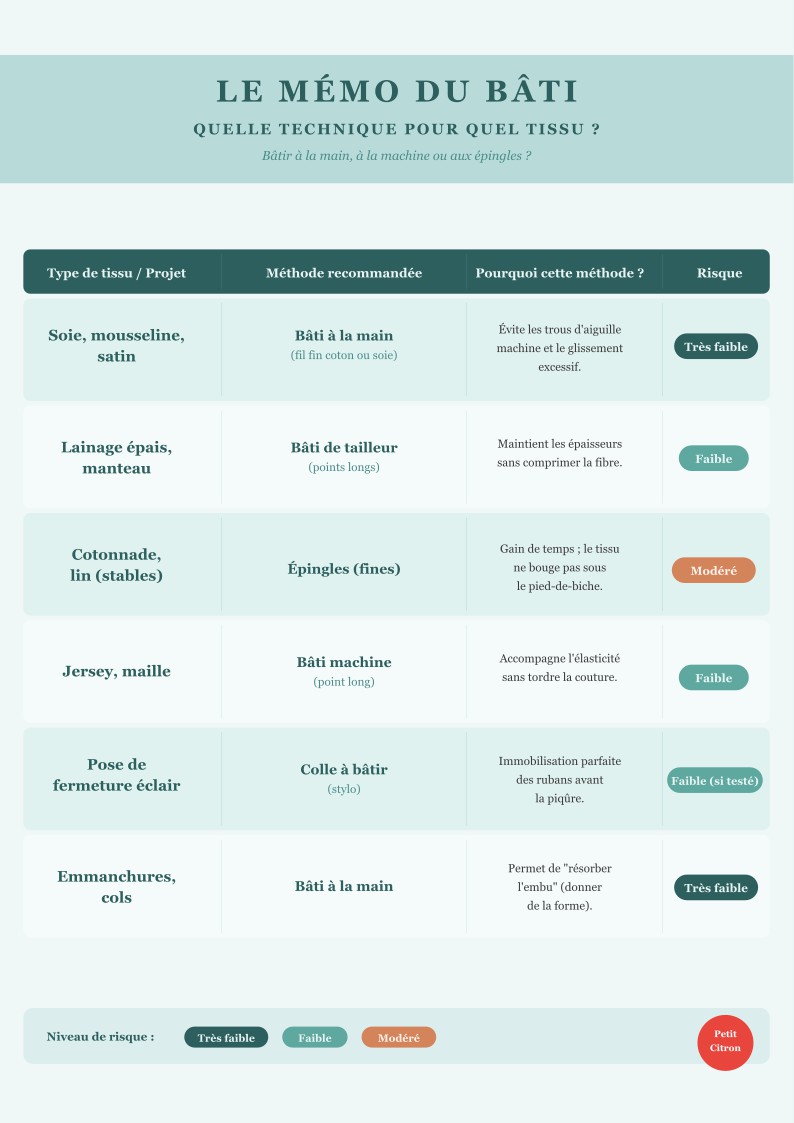 LE MÉMO DU BÂTI

QUELLE TECHNIQUE POUR QUEL TISSU ?

Bâtir à la main, à la machine ou aux épingles ?

| Type de tissu / Projet | Méthode recommandée | Pourquoi cette méthode ? | Risque |
|---|---|---|---|
| Soie, mousseline, satin | Bâti à la main (fil fin coton ou soie) | Évite les trous d'aiguille machine et le glissement excessif. | Très faible |
| Lainage épais, manteau | Bâti de tailleur (points longs) | Maintient les épaisseurs sans comprimer la fibre. | Faible |
| Cotonnade, lin (stables) | Épingles (fines) | Gain de temps ; le tissu ne bouge pas sous le pied-de-biche. | Modéré |
| Jersey, maille | Bâti machine (point long) | Accompagne l'élasticité sans tordre la couture. | Faible |
| Pose de fermeture éclair | Colle à bâtir (stylo) | Immobilisation parfaite des rubans avant la piqûre. | Faible (si testé) |
| Emmanchures, cols | Bâti à la main | Permet de "résorber l'embu" (donner de la forme). | Très faible |

Niveau de risque : Très faible Faible Modéré

Petit Citron